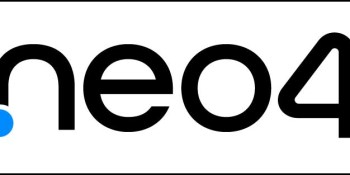 neo4